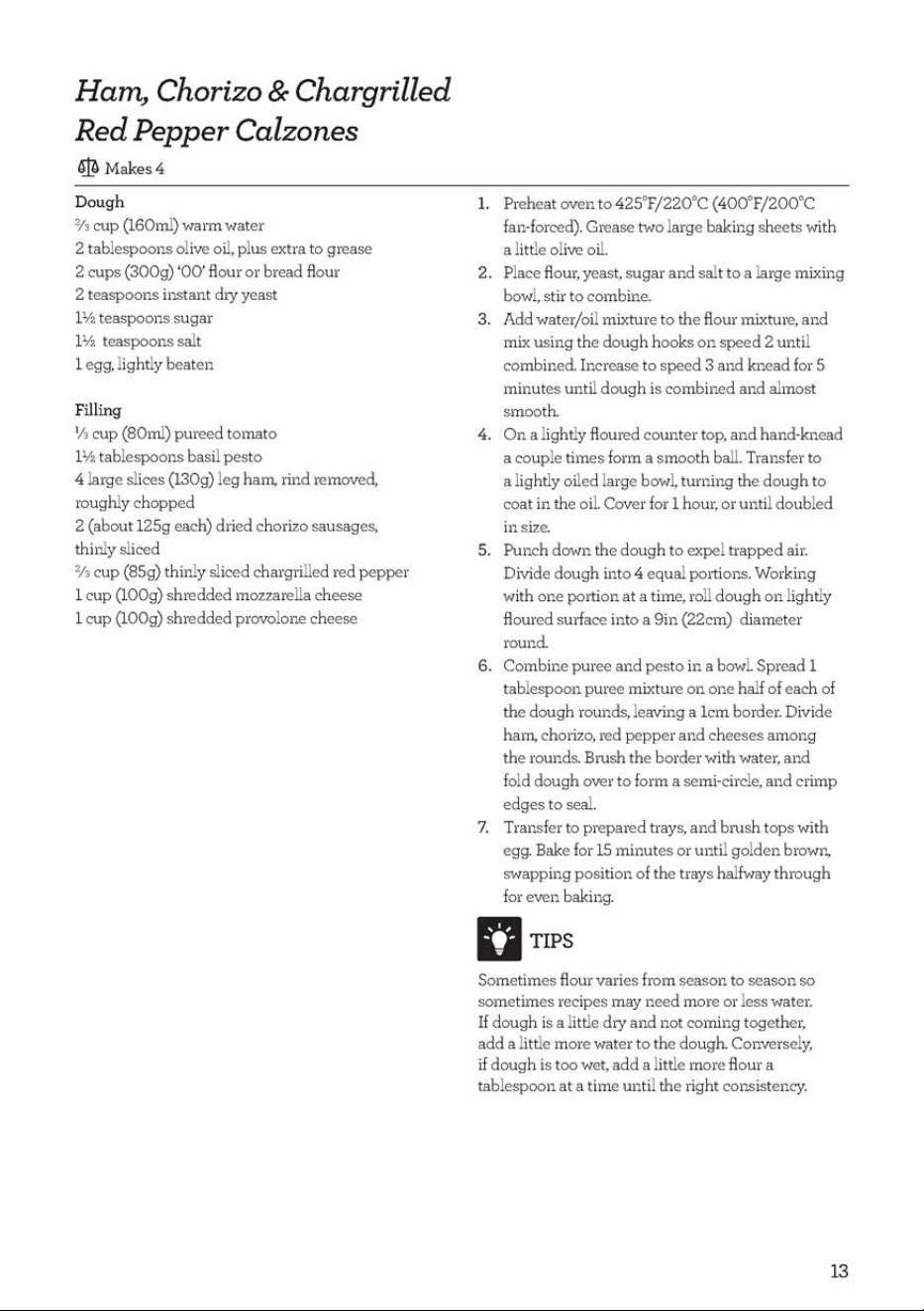 Ham, Chorizo & Chargrilled Red Pepper Calzones

Makes 4

Dough
⅔ cup (160ml) warm water
2 tablespoons olive oil, plus extra to grease
2 cups (300g) '00' flour or bread flour
2 teaspoons instant dry yeast
1½ teaspoons sugar
1½ teaspoons salt
1 egg, lightly beaten

Filling
⅓ cup (80ml) pureed tomato
1½ tablespoons basil pesto
4 large slices (130g) leg ham, rind removed, roughly chopped
2 (about 125g each) dried chorizo sausages, thinly sliced
⅔ cup (85g) thinly sliced chargrilled red pepper
1 cup (100g) shredded mozzarella cheese
1 cup (100g) shredded provolone cheese

1. Preheat oven to 425°F/220°C (400°F/200°C fan-forced). Grease two large baking sheets with a little olive oil.
2. Place flour, yeast, sugar and salt to a large mixing bowl, stir to combine.
3. Add water/oil mixture to the flour mixture, and mix using the dough hooks on speed 2 until combined. Increase to speed 3 and knead for 5 minutes until dough is combined and almost smooth.
4. On a lightly floured counter top, and hand-knead a couple times form a smooth ball. Transfer to a lightly oiled large bowl, turning the dough to coat in the oil. Cover for 1 hour, or until doubled in size.
5. Punch down the dough to expel trapped air. Divide dough into 4 equal portions. Working with one portion at a time, roll dough on lightly floured surface into a 9in (22cm) diameter round.
6. Combine puree and pesto in a bowl. Spread 1 tablespoon puree mixture on one half of each of the dough rounds, leaving a 1cm border. Divide ham, chorizo, red pepper and cheeses among the rounds. Brush the border with water, and fold dough over to form a semi-circle, and crimp edges to seal.
7. Transfer to prepared trays, and brush tops with egg. Bake for 15 minutes or until golden brown, swapping position of the trays halfway through for even baking.

TIPS

Sometimes flour varies from season to season so sometimes recipes may need more or less water. If dough is a little dry and not coming together, add a little more water to the dough. Conversely, if dough is too wet, add a little more flour a tablespoon at a time until the right consistency.

13